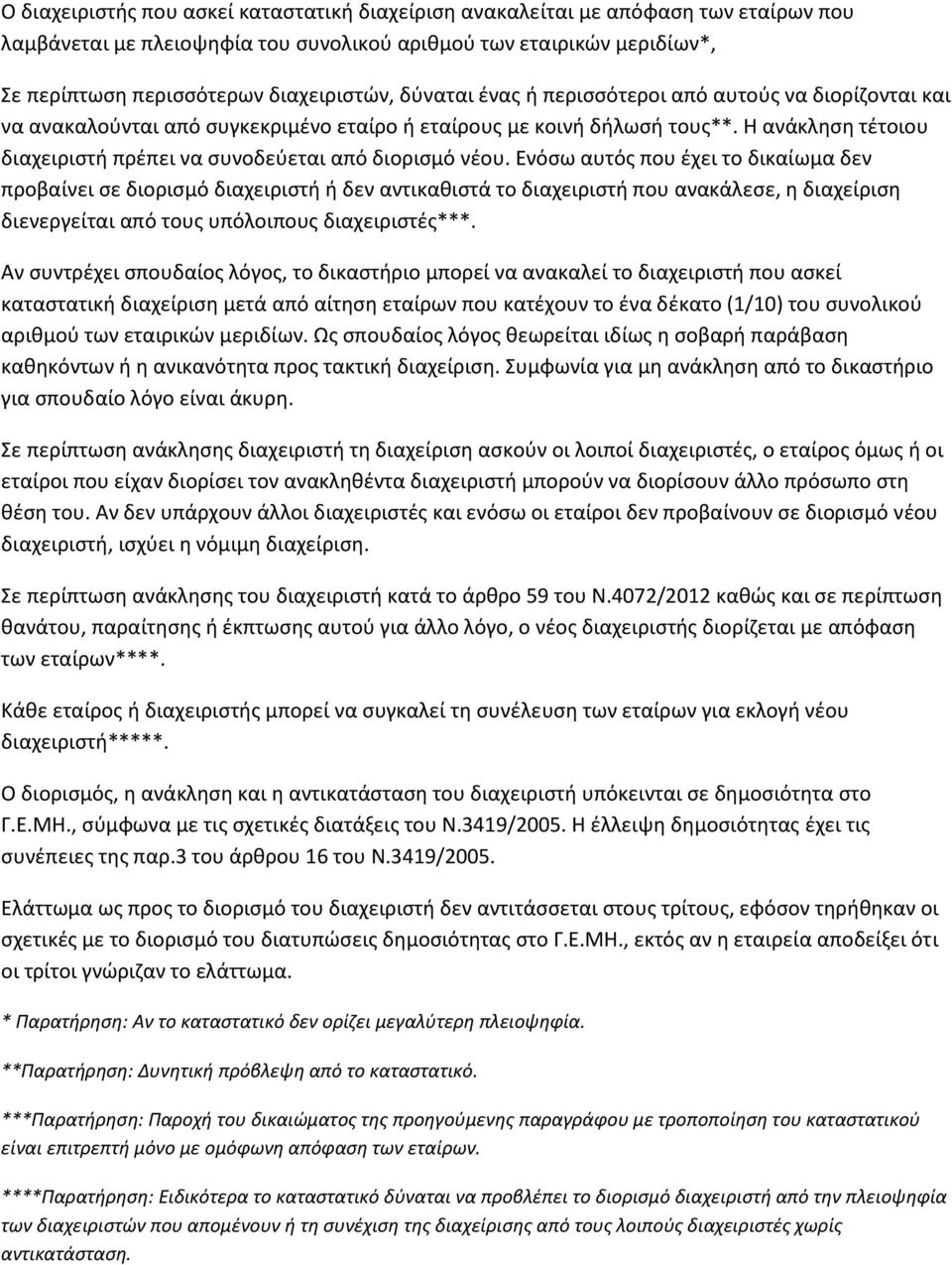 Ο διαχειριστής που ασκεί καταστατική διαχείριση ανακαλείται με απόφαση των εταίρων που λαμβάνεται με πλειοψηφία του συνολικού αριθμού των εταιρικών μεριδίων*,

Σε περίπτωση περισσότερων διαχειριστών, δύναται ένας ή περισσότεροι από αυτούς να διορίζονται και να ανακαλούνται από συγκεκριμένο εταίρο ή εταίρους με κοινή δήλωσή τους**. Η ανάκληση τέτοιου διαχειριστή πρέπει να συνοδεύεται από διορισμό νέου. Ενόσω αυτός που έχει το δικαίωμα δεν προβαίνει σε διορισμό διαχειριστή ή δεν αντικαθιστά το διαχειριστή που ανακάλεσε, η διαχείριση διενεργείται από τους υπόλοιπους διαχειριστές***.

Αν συντρέχει σπουδαίος λόγος, το δικαστήριο μπορεί να ανακαλεί το διαχειριστή που ασκεί καταστατική διαχείριση μετά από αίτηση εταίρων που κατέχουν το ένα δέκατο (1/10) του συνολικού αριθμού των εταιρικών μεριδίων. Ως σπουδαίος λόγος θεωρείται ιδίως η σοβαρή παράβαση καθηκόντων ή η ανικανότητα προς τακτική διαχείριση. Συμφωνία για μη ανάκληση από το δικαστήριο για σπουδαίο λόγο είναι άκυρη.

Σε περίπτωση ανάκλησης διαχειριστή τη διαχείριση ασκούν οι λοιποί διαχειριστές, ο εταίρος όμως ή οι εταίροι που είχαν διορίσει τον ανακληθέντα διαχειριστή μπορούν να διορίσουν άλλο πρόσωπο στη θέση του. Αν δεν υπάρχουν άλλοι διαχειριστές και ενόσω οι εταίροι δεν προβαίνουν σε διορισμό νέου διαχειριστή, ισχύει η νόμιμη διαχείριση.

Σε περίπτωση ανάκλησης του διαχειριστή κατά το άρθρο 59 του Ν.4072/2012 καθώς και σε περίπτωση θανάτου, παραίτησης ή έκπτωσης αυτού για άλλο λόγο, ο νέος διαχειριστής διορίζεται με απόφαση των εταίρων****.

Κάθε εταίρος ή διαχειριστής μπορεί να συγκαλεί τη συνέλευση των εταίρων για εκλογή νέου διαχειριστή*****.

Ο διορισμός, η ανάκληση και η αντικατάσταση του διαχειριστή υπόκεινται σε δημοσιότητα στο Γ.Ε.ΜΗ., σύμφωνα με τις σχετικές διατάξεις του Ν.3419/2005. Η έλλειψη δημοσιότητας έχει τις συνέπειες της παρ.3 του άρθρου 16 του Ν.3419/2005.

Ελάττωμα ως προς το διορισμό του διαχειριστή δεν αντιτάσσεται στους τρίτους, εφόσον τηρήθηκαν οι σχετικές με το διορισμό του διατυπώσεις δημοσιότητας στο Γ.Ε.ΜΗ., εκτός αν η εταιρεία αποδείξει ότι οι τρίτοι γνώριζαν το ελάττωμα.

* Παρατήρηση: Αν το καταστατικό δεν ορίζει μεγαλύτερη πλειοψηφία.

**Παρατήρηση: Δυνητική πρόβλεψη από το καταστατικό.

***Παρατήρηση: Παροχή του δικαιώματος της προηγούμενης παραγράφου με τροποποίηση του καταστατικού είναι επιτρεπτή μόνο με ομόφωνη απόφαση των εταίρων.

****Παρατήρηση: Ειδικότερα το καταστατικό δύναται να προβλέπει το διορισμό διαχειριστή από την πλειοψηφία των διαχειριστών που απομένουν ή τη συνέχιση της διαχείρισης από τους λοιπούς διαχειριστές χωρίς αντικατάσταση.